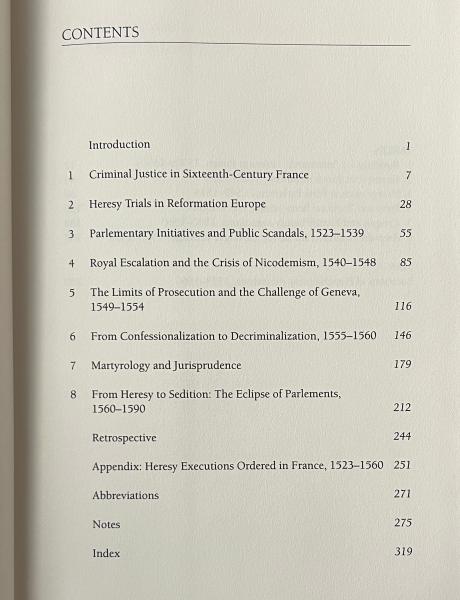 CONTENTS

Introduction 1

1 Criminal Justice in Sixteenth-Century France 7

2 Heresy Trials in Reformation Europe 28

3 Parlementary Initiatives and Public Scandals, 1523–1539 55

4 Royal Escalation and the Crisis of Nicodemism, 1540–1548 85

5 The Limits of Prosecution and the Challenge of Geneva, 1549–1554 116

6 From Confessionalization to Decriminalization, 1555–1560 146

7 Martyrology and Jurisprudence 179

8 From Heresy to Sedition: The Eclipse of Parlements, 1560–1590 212

Retrospective 244

Appendix: Heresy Executions Ordered in France, 1523–1560 251

Abbreviations 271

Notes 275

Index 319